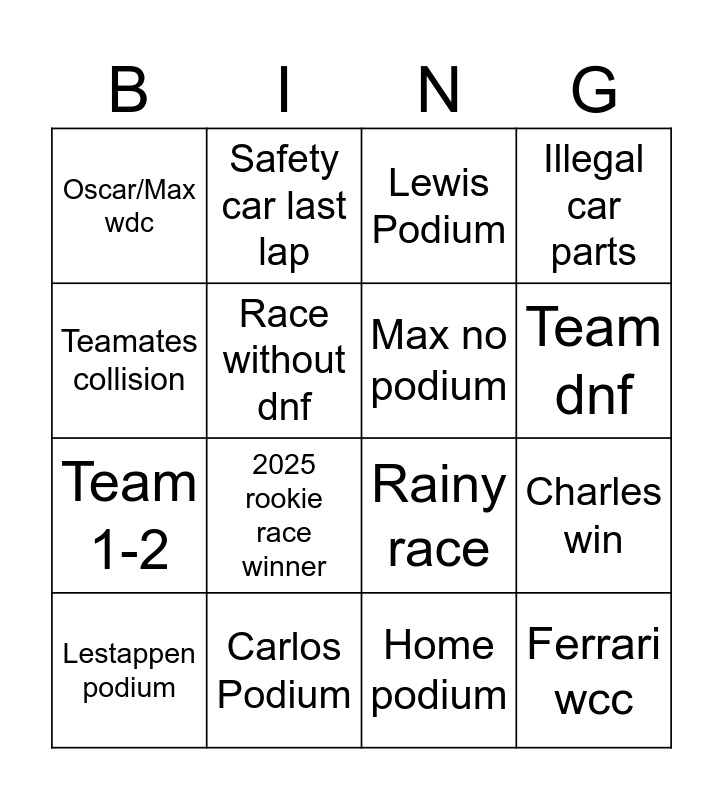 | B | I | N | G |
|---|---|---|---|
| Oscar/Max wdc | Safety car last lap | Lewis Podium | Illegal car parts |
| Teamates collision | Race without dnf | Max no podium | Team dnf |
| Team 1-2 | 2025 rookie race winner | Rainy race | Charles win |
| Lestappen podium | Carlos Podium | Home podium | Ferrari wcc |